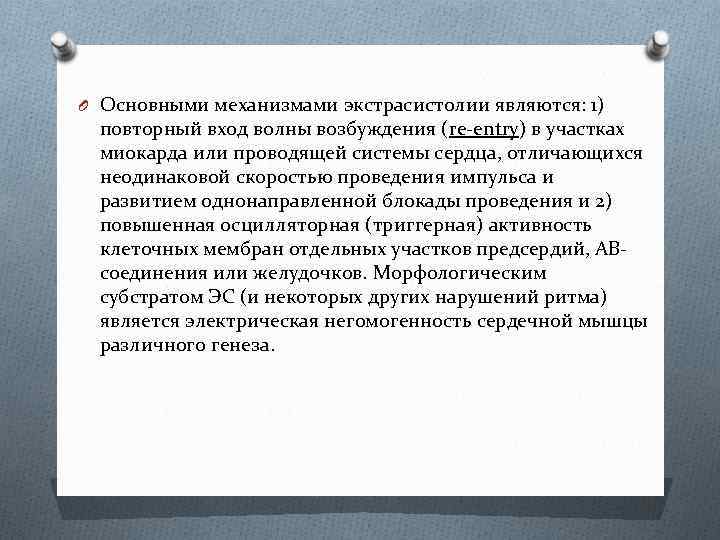 Основными механизмами экстрасистолии являются: 1) повторный вход волны возбуждения (re-entry) в участках миокарда или проводящей системы сердца, отличающихся неодинаковой скоростью проведения импульса и развитием однонаправленной блокады проведения и 2) повышенная осцилляторная (триггерная) активность клеточных мембран отдельных участков предсердий, АВ-соединения или желудочков. Морфологическим субстратом ЭС (и некоторых других нарушений ритма) является электрическая негомогенность сердечной мышцы различного генеза.